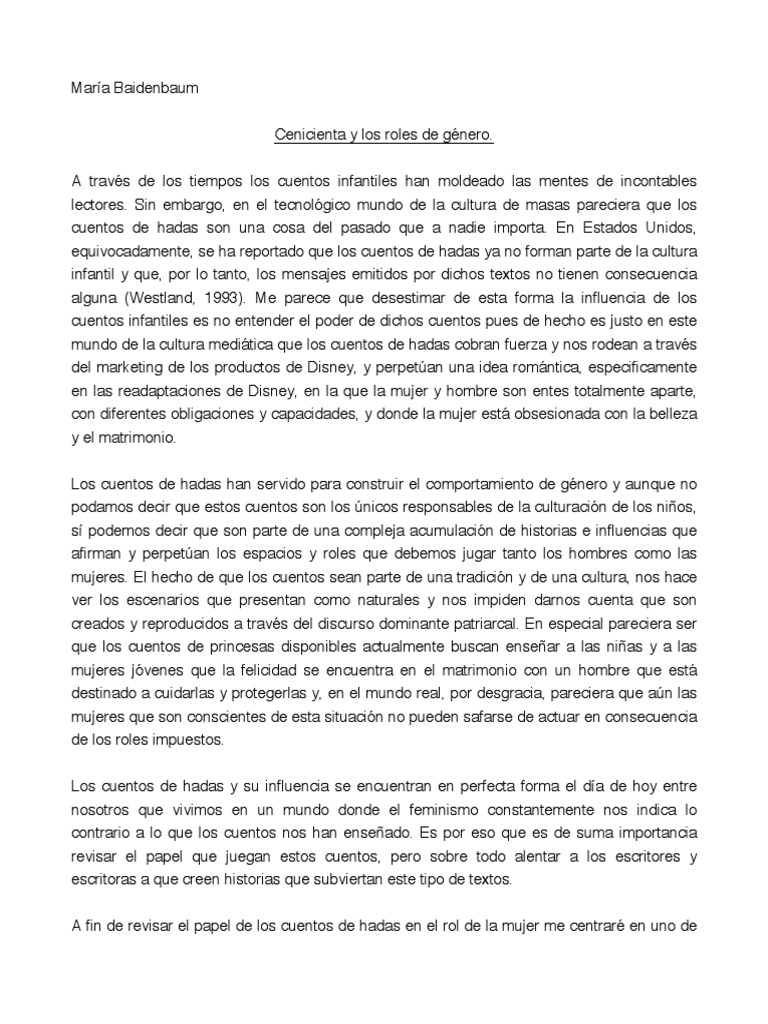 María Baidenbaum

Cenicienta y los roles de género.

A través de los tiempos los cuentos infantiles han moldeado las mentes de incontables lectores. Sin embargo, en el tecnológico mundo de la cultura de masas pareciera que los cuentos de hadas son una cosa del pasado que a nadie importa. En Estados Unidos, equivocadamente, se ha reportado que los cuentos de hadas ya no forman parte de la cultura infantil y que, por lo tanto, los mensajes emitidos por dichos textos no tienen consecuencia alguna (Westland, 1993). Me parece que desestimar de esta forma la influencia de los cuentos infantiles es no entender el poder de dichos cuentos pues de hecho es justo en este mundo de la cultura mediática que los cuentos de hadas cobran fuerza y nos rodean a través del marketing de los productos de Disney, y perpetúan una idea romántica, especificamente en las readaptaciones de Disney, en la que la mujer y hombre son entes totalmente aparte, con diferentes obligaciones y capacidades, y donde la mujer está obsesionada con la belleza y el matrimonio.

Los cuentos de hadas han servido para construir el comportamiento de género y aunque no podamos decir que estos cuentos son los únicos responsables de la culturación de los niños, sí podemos decir que son parte de una compleja acumulación de historias e influencias que afirman y perpetúan los espacios y roles que debemos jugar tanto los hombres como las mujeres. El hecho de que los cuentos sean parte de una tradición y de una cultura, nos hace ver los escenarios que presentan como naturales y nos impiden darnos cuenta que son creados y reproducidos a través del discurso dominante patriarcal. En especial pareciera ser que los cuentos de princesas disponibles actualmente buscan enseñar a las niñas y a las mujeres jóvenes que la felicidad se encuentra en el matrimonio con un hombre que está destinado a cuidarlas y protegerlas y, en el mundo real, por desgracia, pareciera que aún las mujeres que son conscientes de esta situación no pueden safarse de actuar en consecuencia de los roles impuestos.

Los cuentos de hadas y su influencia se encuentran en perfecta forma el día de hoy entre nosotros que vivimos en un mundo donde el feminismo constantemente nos indica lo contrario a lo que los cuentos nos han enseñado. Es por eso que es de suma importancia revisar el papel que juegan estos cuentos, pero sobre todo alentar a los escritores y escritoras a que creen historias que subviertan este tipo de textos.

A fin de revisar el papel de los cuentos de hadas en el rol de la mujer me centraré en uno de